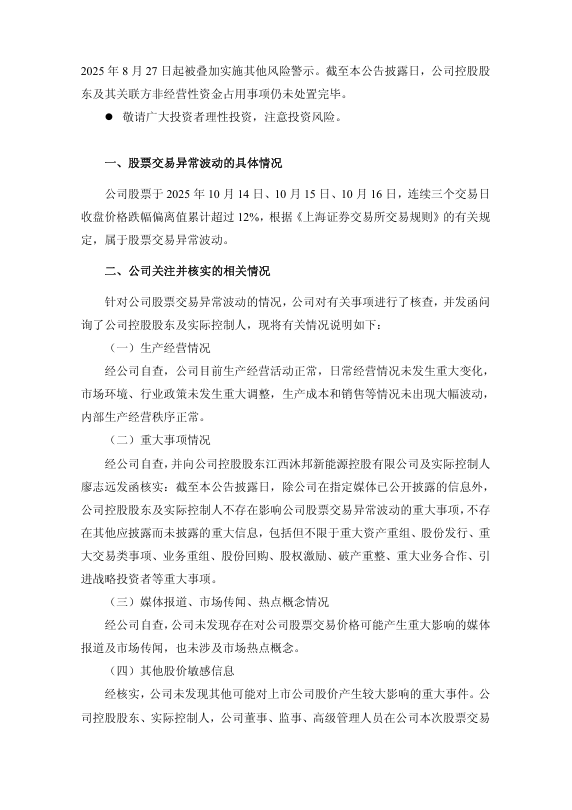 2025 年 8 月 27 日起被叠加实施其他风险警示。截至本公告披露日，公司控股股东及其关联方非经营性资金占用事项仍未处置完毕。

● 敬请广大投资者理性投资，注意投资风险。

一、股票交易异常波动的具体情况

公司股票于 2025 年 10 月 14 日、10 月 15 日、10 月 16 日，连续三个交易日收盘价格跌幅偏离值累计超过 12%，根据《上海证券交易所交易规则》的有关规定，属于股票交易异常波动。

二、公司关注并核实的相关情况

针对公司股票交易异常波动的情况，公司对有关事项进行了核查，并发函问询了公司控股股东及实际控制人，现将有关情况说明如下：

（一）生产经营情况

经公司自查，公司目前生产经营活动正常，日常经营情况未发生重大变化，市场环境、行业政策未发生重大调整，生产成本和销售等情况未出现大幅波动，内部生产经营秩序正常。

（二）重大事项情况

经公司自查，并向公司控股股东江西沐邦新能源控股有限公司及实际控制人廖志远发函核实：截至本公告披露日，除公司在指定媒体已公开披露的信息外，公司控股股东及实际控制人不存在影响公司股票交易异常波动的重大事项，不存在其他应披露而未披露的重大信息，包括但不限于重大资产重组、股份发行、重大交易类事项、业务重组、股份回购、股权激励、破产重整、重大业务合作、引进战略投资者等重大事项。

（三）媒体报道、市场传闻、热点概念情况

经公司自查，公司未发现存在对公司股票交易价格可能产生重大影响的媒体报道及市场传闻，也未涉及市场热点概念。

（四）其他股价敏感信息

经核实，公司未发现其他可能对上市公司股价产生较大影响的重大事件。公司控股股东、实际控制人，公司董事、监事、高级管理人员在公司本次股票交易